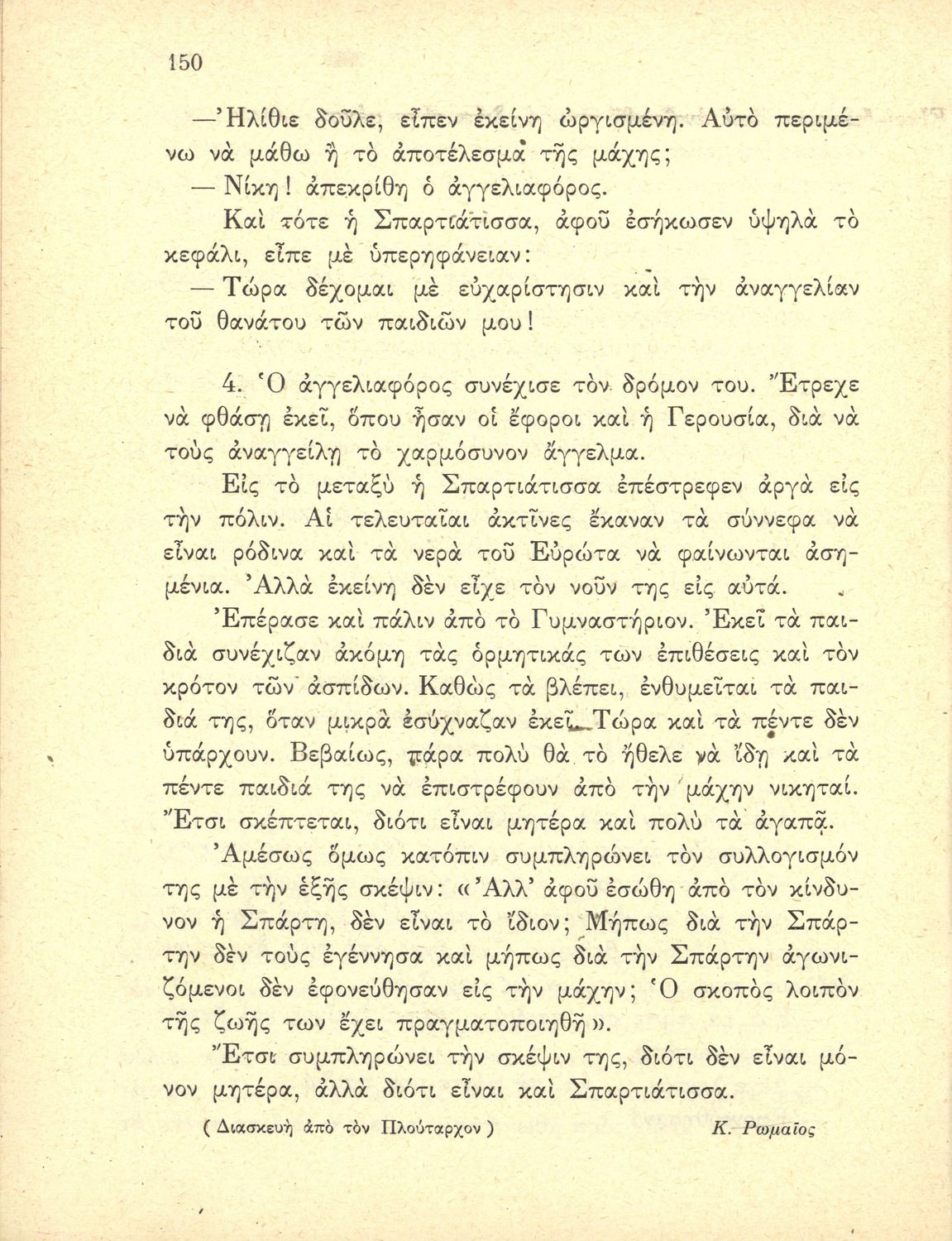 150

—Ἠλίθιε δοῦλε, εἶπεν ἐκείνη ὠργισμένη. Αὐτὸ περιμένω νὰ μάθω ἢ τὸ ἀποτέλεσμα τῆς μάχης;

— Νίκη! ἀπεκρίθη ὁ ἀγγελιαφόρος.

Καὶ τότε ἡ Σπαρτιάτισσα, ἀφοῦ ἐσήκωσεν ὑψηλὰ τὸ κεφάλι, εἶπε μὲ ὑπερηφάνειαν:

— Τώρα δέχομαι μὲ εὐχαρίστησιν καὶ τὴν ἀναγγελίαν τοῦ θανάτου τῶν παιδιῶν μου!

4. Ὁ ἀγγελιαφόρος συνέχισε τὸν δρόμον του. Ἔτρεχε νὰ φθάσῃ ἐκεῖ, ὅπου ἦσαν οἱ ἔφοροι καὶ ἡ Γερουσία, διὰ νὰ τοὺς ἀναγγείλῃ τὸ χαρμόσυνον ἄγγελμα.

Εἰς τὸ μεταξὺ ἡ Σπαρτιάτισσα ἐπέστρεφεν ἀργὰ εἰς τὴν πόλιν. Αἱ τελευταῖαι ἀκτῖνες ἔκαναν τὰ σύννεφα νὰ εἶναι ρόδινα καὶ τὰ νερὰ τοῦ Εὐρώτα νὰ φαίνωνται ἀσημένια. Ἀλλὰ ἐκείνη δὲν εἶχε τὸν νοῦν της εἰς αὐτά.

Ἐπέρασε καὶ πάλιν ἀπὸ τὸ Γυμναστήριον. Ἐκεῖ τὰ παιδιὰ συνέχιζαν ἀκόμη τὰς ὁρμητικάς των ἐπιθέσεις καὶ τὸν κρότον τῶν ἀσπίδων. Καθὼς τὰ βλέπει, ἐνθυμεῖται τὰ παιδιά της, ὅταν μικρὰ ἐσύχναζαν ἐκεῖ. Τώρα καὶ τὰ πέντε δὲν ὑπάρχουν. Βεβαίως, πάρα πολὺ θὰ τὸ ἤθελε νὰ ἴδῃ καὶ τὰ πέντε παιδιά της νὰ ἐπιστρέφουν ἀπὸ τὴν μάχην νικηταί. Ἔτσι σκέπτεται, διότι εἶναι μητέρα καὶ πολὺ τὰ ἀγαπᾷ.

Ἀμέσως ὅμως κατόπιν συμπληρώνει τὸν συλλογισμόν της μὲ τὴν ἑξῆς σκέψιν: «Ἀλλ' ἀφοῦ ἐσώθη ἀπὸ τὸν κίνδυνον ἡ Σπάρτη, δὲν εἶναι τὸ ἴδιον; Μήπως διὰ τὴν Σπάρτην δὲν τοὺς ἐγέννησα καὶ μήπως διὰ τὴν Σπάρτην ἀγωνιζόμενοι δὲν ἐφονεύθησαν εἰς τὴν μάχην; Ὁ σκοπὸς λοιπὸν τῆς ζωῆς των ἔχει πραγματοποιηθῆ».

Ἔτσι συμπληρώνει τὴν σκέψιν της, διότι δὲν εἶναι μόνον μητέρα, ἀλλὰ διότι εἶναι καὶ Σπαρτιάτισσα.

( Διασκευὴ ἀπὸ τὸν Πλούταρχον ) Κ. Ρωμαῖος